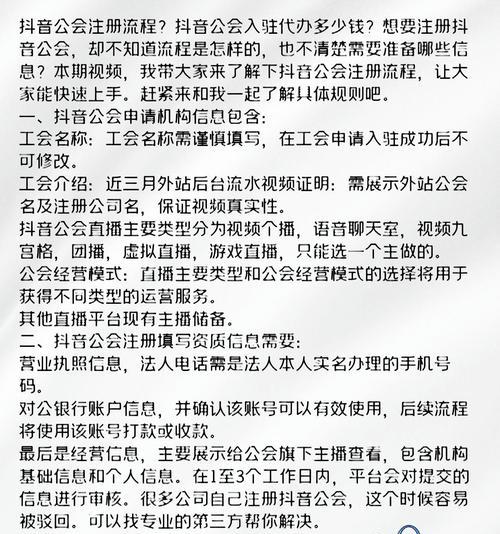 抖音公会注册流程？抖音公会入驻代办多少钱？想要注册抖音公会，却不知道流程是怎样的，也不清楚需要准备哪些信息？本期视频，我带大家来了解下抖音公会注册流程，让大家能快速上手。赶紧来和我一起了解具体规则吧。
一、抖音公会申请机构信息包含：
工会名称：工会名称需谨慎填写，在工会申请入驻成功后不可修改。
工会介绍：近三月外站后台流水视频证明：需展示外站公会名及注册公司名，保证视频真实性。
抖音公会直播主要类型分为视频个播，语音聊天室，视频九宫格，团播，虚拟直播，游戏直播，只能选一个主做的。
公会经营模式：直播主要类型和公会经营模式的选择将用于获得不同类型的运营服务。
其他直播平台现有主播储备。
二、抖音公会注册填写资质信息需要：
营业执照信息，法人电话需是法人本人实名办理的手机号码。
对公银行账户信息，并确认该账号可以有效使用，后续流程将使用该账号打款或收款。
最后是经营信息，主要展示给公会旗下主播查看，包含机构基础信息和个人信息。在1至3个工作日内，平台会对提交的信息进行审核。很多公司自己注册抖音公会，这个时候容易被驳回。可以找专业的第三方帮你解决。